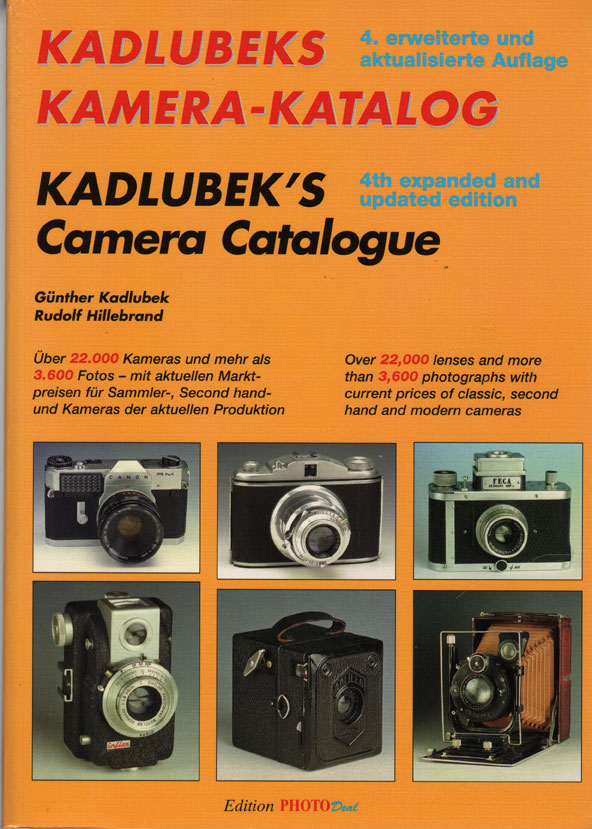 KADLUBEKS KAMERA-KATALOG

4. erweiterte und aktualisierte Auflage

KADLUBEK'S Camera Catalogue

4th expanded and updated edition

Günther Kadlubek
Rudolf Hillebrand

Über 22.000 Kameras und mehr als 3.600 Fotos – mit aktuellen Marktpreisen für Sammler-, Second hand- und Kameras der aktuellen Produktion

Over 22,000 lenses and more than 3,600 photographs with current prices of classic, second hand and modern cameras

Edition PHOTO Deal